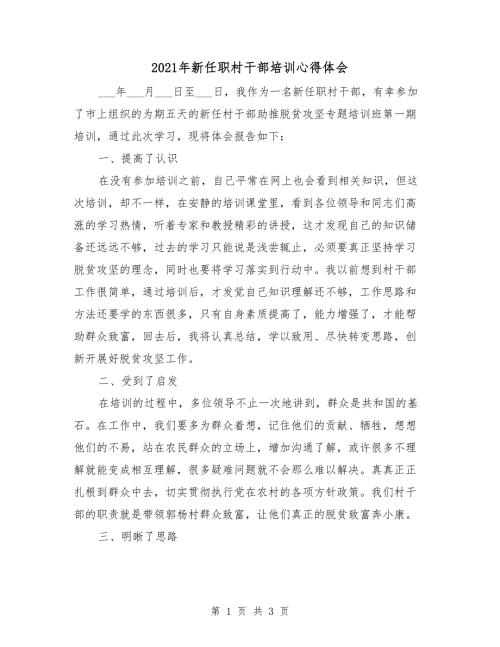 2021年新任职村干部培训心得体会

___年___月___日至___日，我作为一名新任职村干部，有幸参加了市上组织的为期五天的新任村干部助推脱贫攻坚专题培训班第一期培训，通过此次学习，现将体会报告如下：

一、提高了认识

在没有参加培训之前，自己平常在网上也会看到相关知识，但这次培训，却不一样，在安静的培训课堂里，看到各位领导和同志们高涨的学习热情，听着专家和教授精彩的讲授，这才发现自己的知识储备还远远不够，过去的学习只能说是浅尝辄止，必须要真正坚持学习脱贫攻坚的理念，同时也要将学习落实到行动中。我以前想到村干部工作很简单，通过培训后，才发觉自己知识理解还不够，工作思路和方法还要学的东西很多，只有自身素质提高了，能力增强了，才能帮助群众致富，回去后，我将认真总结，学以致用、尽快转变思路，创新开展好脱贫攻坚工作。

二、受到了启发

在培训的过程中，多位领导不止一次地讲到，群众是共和国的基石。在工作中，我们要多为群众着想，记住他们的贡献、牺牲，想想他们的不易，站在农民群众的立场上，增加沟通了解，或许很多不理解就能变成相互理解，很多疑难问题就不会那么难以解决。真真正正扎根到群众中去，切实贯彻执行党在农村的各项方针政策。我们村干部的职责就是带领郭杨村群众致富，让他们真正的脱贫致富奔小康。

三、明晰了思路

第 1 页 共 3 页